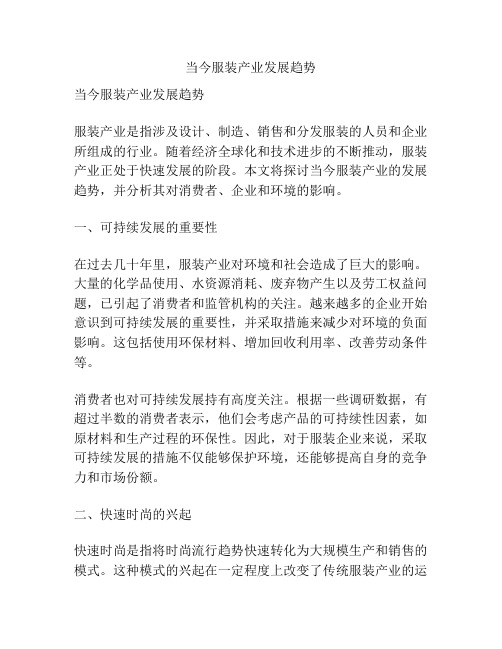 当今服装产业发展趋势

当今服装产业发展趋势

服装产业是指涉及设计、制造、销售和分发服装的人员和企业所组成的行业。随着经济全球化和技术进步的不断推动，服装产业正处于快速发展的阶段。本文将探讨当今服装产业的发展趋势，并分析其对消费者、企业和环境的影响。

一、可持续发展的重要性

在过去几十年里，服装产业对环境和社会造成了巨大的影响。大量的化学品使用、水资源消耗、废弃物产生以及劳工权益问题，已引起了消费者和监管机构的关注。越来越多的企业开始意识到可持续发展的重要性，并采取措施来减少对环境的负面影响。这包括使用环保材料、增加回收利用率、改善劳动条件等。

消费者也对可持续发展持有高度关注。根据一些调研数据，有超过半数的消费者表示，他们会考虑产品的可持续性因素，如原材料和生产过程的环保性。因此，对于服装企业来说，采取可持续发展的措施不仅能够保护环境，还能够提高自身的竞争力和市场份额。

二、快速时尚的兴起

快速时尚是指将时尚流行趋势快速转化为大规模生产和销售的模式。这种模式的兴起在一定程度上改变了传统服装产业的运